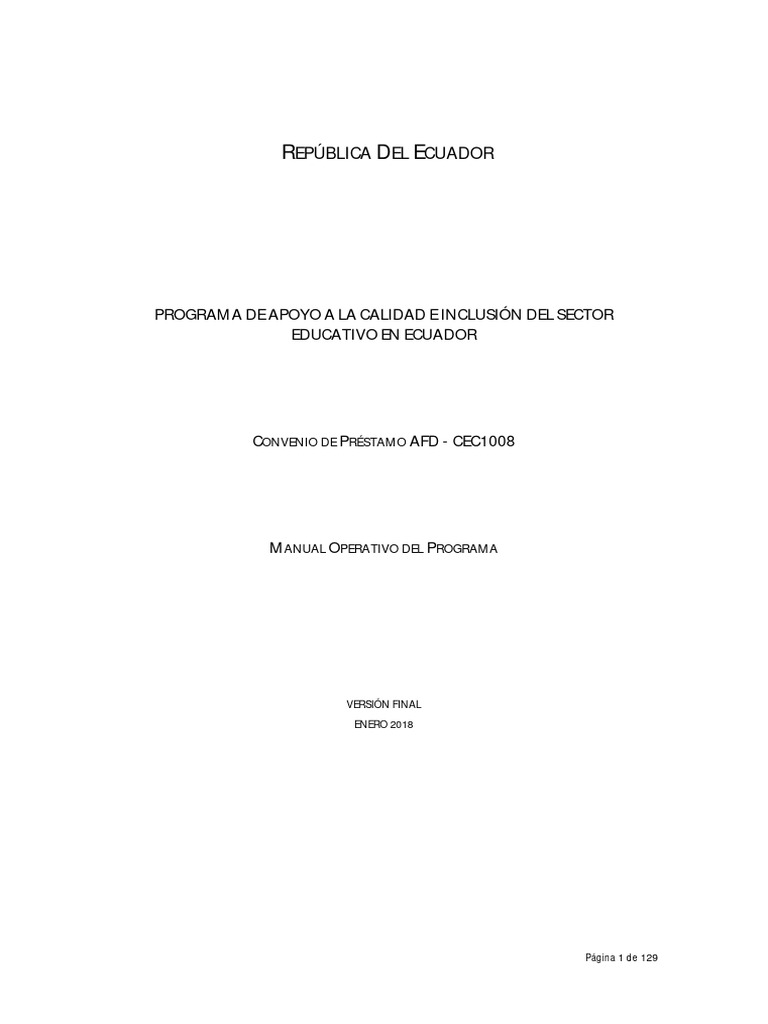 REPÚBLICA DEL ECUADOR

PROGRAMA DE APOYO A LA CALIDAD E INCLUSIÓN DEL SECTOR EDUCATIVO EN ECUADOR

CONVENIO DE PRÉSTAMO AFD - CEC1008

MANUAL OPERATIVO DEL PROGRAMA

VERSIÓN FINAL
ENERO 2018

Página 1 de 129